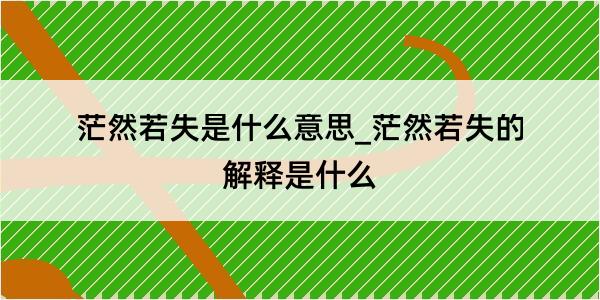 茫然若失是什么意思_茫然若失的解释是什么